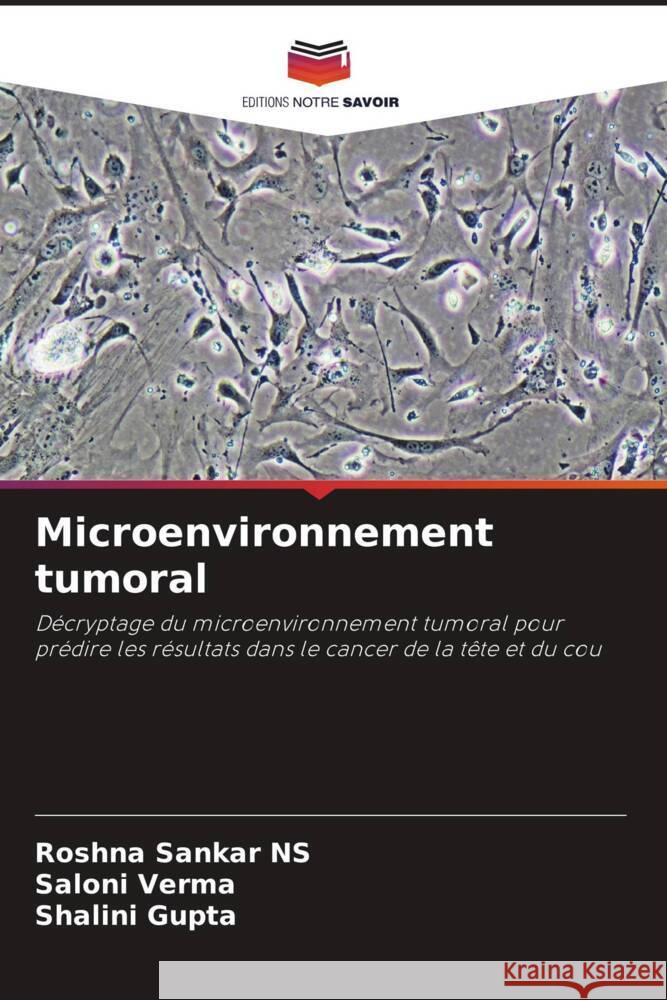 EDITIONS NOTRE SAVOIR

Microenvironnement tumoral

Décryptage du microenvironnement tumoral pour prédire les résultats dans le cancer de la tête et du cou

Roshna Sankar NS
Saloni Verma
Shalini Gupta